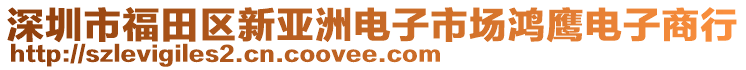 深圳市福田区新亚洲电子市场鸿鹰电子商行
http://szlevigiles2.cn.coovee.com